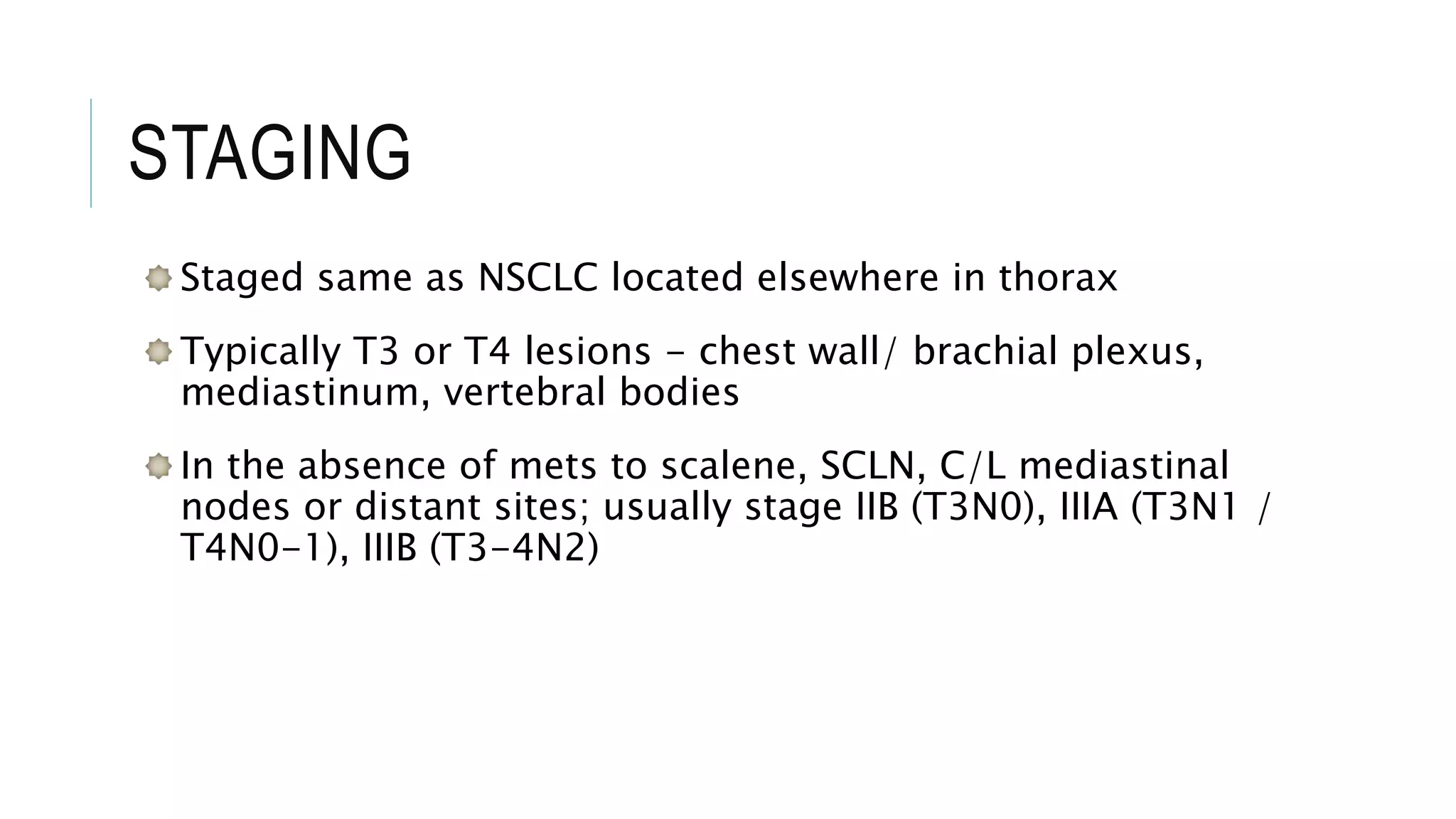 STAGING

Staged same as NSCLC located elsewhere in thorax

Typically T3 or T4 lesions – chest wall/ brachial plexus, mediastinum, vertebral bodies

In the absence of mets to scalene, SCLN, C/L mediastinal nodes or distant sites; usually stage IIB (T3N0), IIIA (T3N1 / T4N0-1), IIIB (T3-4N2)